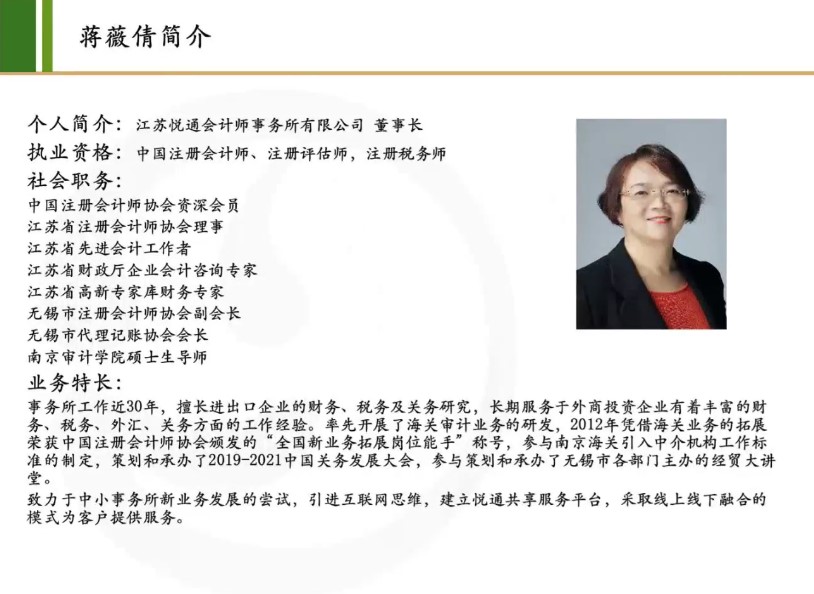 蒋薇倩简介

个人简介：江苏悦通会计师事务所有限公司 董事长
执业资格：中国注册会计师、注册评估师，注册税务师
社会职务：
中国注册会计师协会资深会员
江苏省注册会计师协会理事
江苏省先进会计工作者
江苏省财政厅企业会计咨询专家
江苏省高新专家库财务专家
无锡市注册会计师协会副会长
无锡市代理记账协会会长
南京审计学院硕士生导师
业务特长：
事务所工作近30年，擅长进出口企业的财务、税务及关务研究，长期服务于外商投资企业有着丰富的财务、税务、外汇、关务方面的工作经验。率先开展了海关审计业务的研发，2012年凭借海关业务的拓展荣获中国注册会计师协会颁发的“全国新业务拓展岗位能手”称号，参与南京海关引入中介机构工作标准的制定，策划和承办了2019-2021中国关务发展大会，参与策划和承办了无锡市各部门主办的经贸大讲堂。
致力于中小事务所新业务发展的尝试，引进互联网思维，建立悦通共享服务平台，采取线上线下融合的模式为客户提供服务。